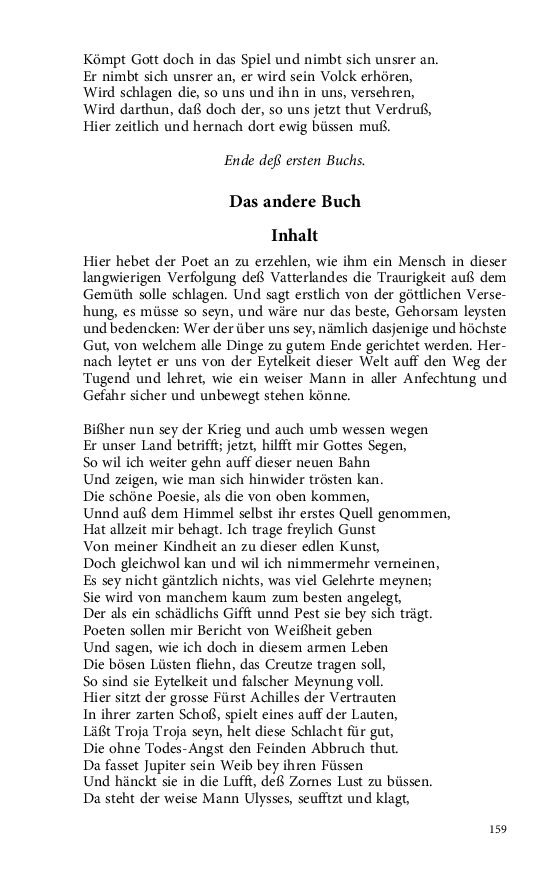 Kömpt Gott doch in das Spiel und nimbt sich unsrer an.
Er nimbt sich unsrer an, er wird sein Volck erhören,
Wird schlagen die, so uns und ihn in uns, versehren,
Wird darthun, daß doch der, so uns jetzt thut Verdruß,
Hier zeitlich und hernach dort ewig büssen muß.

Ende deß ersten Buchs.

Das andere Buch

Inhalt

Hier hebet der Poet an zu erzehlen, wie ihm ein Mensch in dieser langwierigen Verfolgung deß Vatterlandes die Traurigkeit auß dem Gemüth solle schlagen. Und sagt erstlich von der göttlichen Versehung, es müsse so seyn, und wäre nur das beste, Gehorsam leysten und bedencken: Wer der über uns sey, nämlich dasjenige und höchste Gut, von welchem alle Dinge zu gutem Ende gerichtet werden. Hernach leytet er uns von der Eytelkeit dieser Welt auff den Weg der Tugend und lehret, wie ein weiser Mann in aller Anfechtung und Gefahr sicher und unbewegt stehen könne.

Bißher nun sey der Krieg und auch umb wessen wegen
Er unser Land betrifft; jetzt, hilfft mir Gottes Segen,
So wil ich weiter gehn auff dieser neuen Bahn
Und zeigen, wie man sich hinwider trösten kan.
Die schöne Poesie, als die von oben kommen,
Unnd auß dem Himmel selbst ihr erstes Quell genommen,
Hat allzeit mir behagt. Ich trage freylich Gunst
Von meiner Kindheit an zu dieser edlen Kunst,
Doch gleichwol kan und wil ich nimmermehr verneinen,
Es sey nicht gäntzlich nichts, was viel Gelehrte meynen;
Sie wird von manchem kaum zum besten angelegt,
Der als ein schädlichs Gifft unnd Pest sie bey sich trägt.
Poeten sollen mir Bericht von Weißheit geben
Und sagen, wie ich doch in diesem armen Leben
Die bösen Lüsten fliehn, das Creutze tragen soll,
So sind sie Eytelkeit und falscher Meynung voll.
Hier sitzt der grosse Fürst Achilles der Vertrauten
In ihrer zarten Schoß, spielt eines auff der Lauten,
Läßt Troja Troja seyn, helt diese Schlacht für gut,
Die ohne Todes-Angst den Feinden Abbruch thut.
Da fasset Jupiter sein Weib bey ihren Füssen
Und hänckt sie in die Lufft, deß Zornes Lust zu büssen.
Da steht der weise Mann Ulysses, seufftzt und klagt,

159